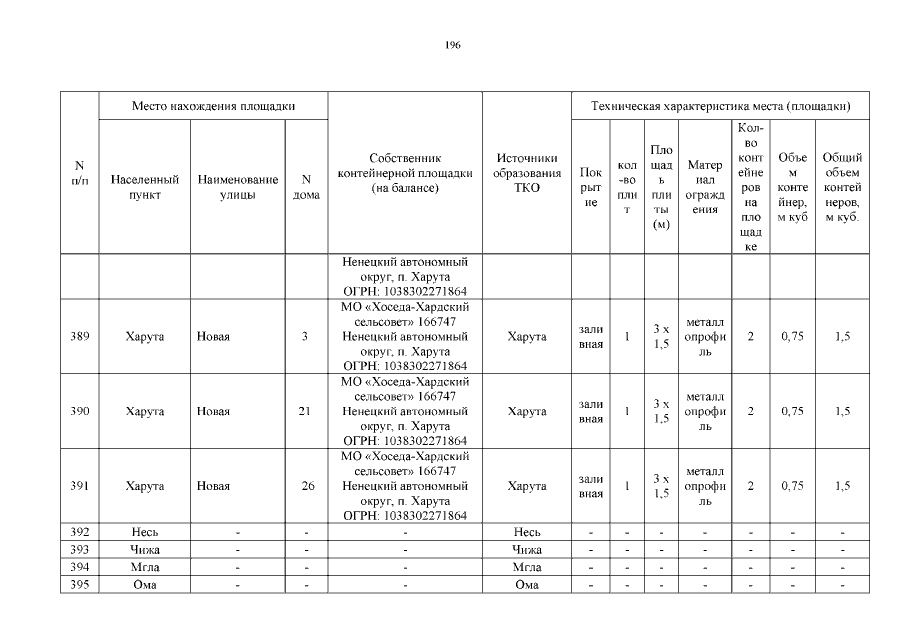 196

| N п/п | Место нахождения площадки | | | Собственник контейнерной площадки (на балансе) | Источники образования ТКО | Техническая характеристика места (площадки) | | | | | | |
|---|---|---|---|---|---|---|---|---|---|---|---|---|
| | Населенный пункт | Наименование улицы | N дома | | | Покрытие | кол-во плит | Площадь плиты (м) | Материал ограждения | Кол-во контейнеров на площадке | Объем контейнер, м куб | Общий объем контейнеров, м куб. |
| | | | | Ненецкий автономный округ, п. Харута ОГРН: 1038302271864 | | | | | | | | |
| 389 | Харута | Новая | 3 | МО «Хоседа-Хардский сельсовет» 166747 Ненецкий автономный округ, п. Харута ОГРН: 1038302271864 | Харута | заливная | 1 | 3 х 1,5 | металлопрофиль | 2 | 0,75 | 1,5 |
| 390 | Харута | Новая | 21 | МО «Хоседа-Хардский сельсовет» 166747 Ненецкий автономный округ, п. Харута ОГРН: 1038302271864 | Харута | заливная | 1 | 3 х 1,5 | металлопрофиль | 2 | 0,75 | 1,5 |
| 391 | Харута | Новая | 26 | МО «Хоседа-Хардский сельсовет» 166747 Ненецкий автономный округ, п. Харута ОГРН: 1038302271864 | Харута | заливная | 1 | 3 х 1,5 | металлопрофиль | 2 | 0,75 | 1,5 |
| 392 | Несь | - | - | - | Несь | - | - | - | - | - | - | - |
| 393 | Чижа | - | - | - | Чижа | - | - | - | - | - | - | - |
| 394 | Мгла | - | - | - | Мгла | - | - | - | - | - | - | - |
| 395 | Ома | - | - | - | Ома | - | - | - | - | - | - | - |